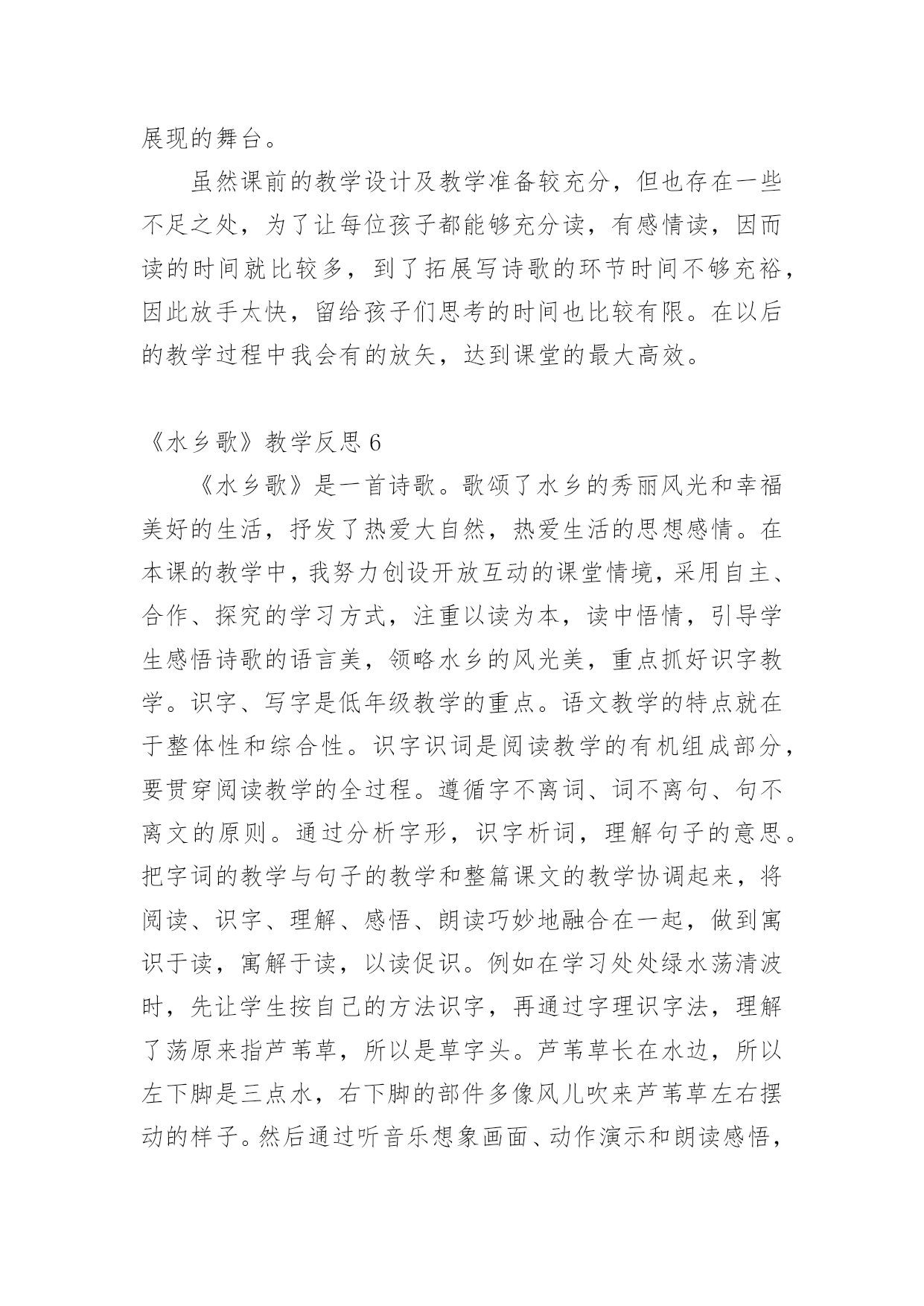 展现的舞台。

虽然课前的教学设计及教学准备较充分，但也存在一些不足之处，为了让每位孩子都能够充分读，有感情读，因而读的时间就比较多，到了拓展写诗歌的环节时间不够充裕，因此放手太快，留给孩子们思考的时间也比较有限。在以后的教学过程中我会有的放矢，达到课堂的最大高效。

《水乡歌》教学反思 6

《水乡歌》是一首诗歌。歌颂了水乡的秀丽风光和幸福美好的生活，抒发了热爱大自然，热爱生活的思想感情。在本课的教学中，我努力创设开放互动的课堂情境，采用自主、合作、探究的学习方式，注重以读为本，读中悟情，引导学生感悟诗歌的语言美，领略水乡的风光美，重点抓好识字教学。识字、写字是低年级教学的重点。语文教学的特点就在于整体性和综合性。识字识词是阅读教学的有机组成部分，要贯穿阅读教学的全过程。遵循字不离词、词不离句、句不离文的原则。通过分析字形，识字析词，理解句子的意思。把字词的教学与句子的教学和整篇课文的教学协调起来，将阅读、识字、理解、感悟、朗读巧妙地融合在一起，做到寓识于读，寓解于读，以读促识。例如在学习处处绿水荡清波时，先让学生按自己的方法识字，再通过字理识字法，理解了荡原来指芦苇草，所以是草字头。芦苇草长在水边，所以左下脚是三点水，右下脚的部件多像风儿吹来芦苇草左右摆动的样子。然后通过听音乐想象画面、动作演示和朗读感悟，